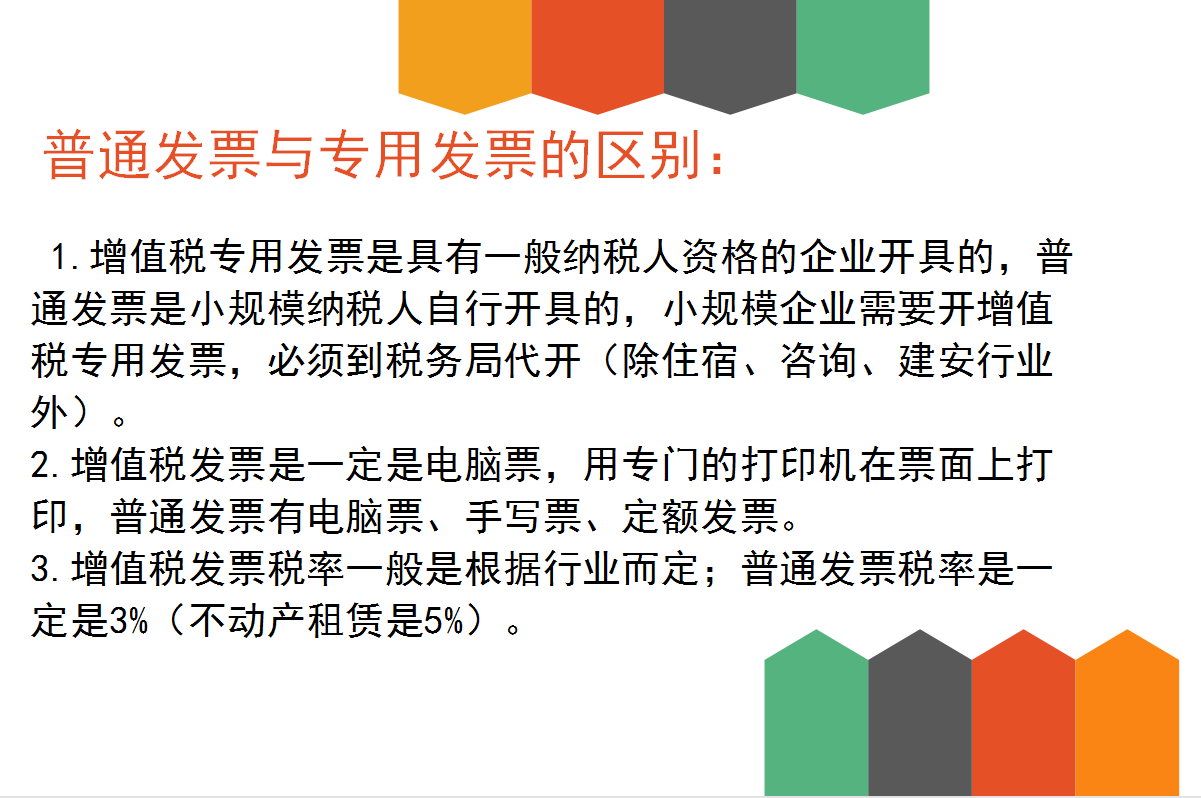 普通发票与专用发票的区别：

1.增值税专用发票是具有一般纳税人资格的企业开具的，普通发票是小规模纳税人自行开具的，小规模企业需要开增值税专用发票，必须到税务局代开（除住宿、咨询、建安行业外）。
2.增值税发票是一定是电脑票，用专门的打印机在票面上打印，普通发票有电脑票、手写票、定额发票。
3.增值税发票税率一般是根据行业而定；普通发票税率是一定是3%（不动产租赁是5%）。